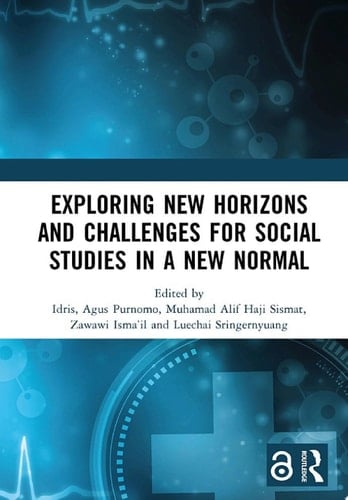 EXPLORING NEW HORIZONS AND CHALLENGES FOR SOCIAL STUDIES IN A NEW NORMAL

Edited by
Idris, Agus Purnomo, Muhamad Alif Haji Sismat, Zawawi Isma'il and Luechai Sringernyuang

ROUTLEDGE